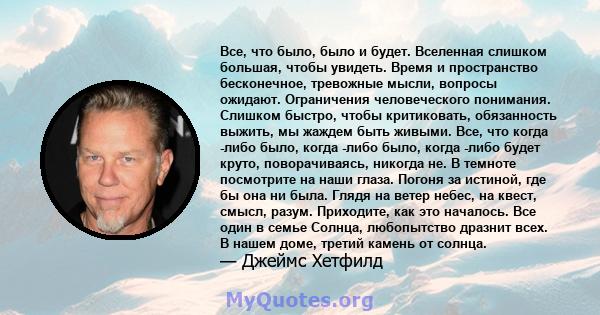 Все, что было, было и будет. Вселенная слишком большая, чтобы увидеть. Время и пространство бесконечное, тревожные мысли, вопросы ожидают. Ограничения человеческого понимания. Слишком быстро, чтобы критиковать, обязанность выжить, мы жаждем быть живыми. Все, что когда -либо было, когда -либо было, когда -либо будет круто, поворачиваясь, никогда не. В темноте посмотрите на наши глаза. Погоня за истиной, где бы она ни была. Глядя на ветер небес, на квест, смысл, разум. Приходите, как это началось. Все один в семье Солнца, любопытство дразнит всех. В нашем доме, третий камень от солнца.
— Джеймс Хетфилд

MyQuotes.org